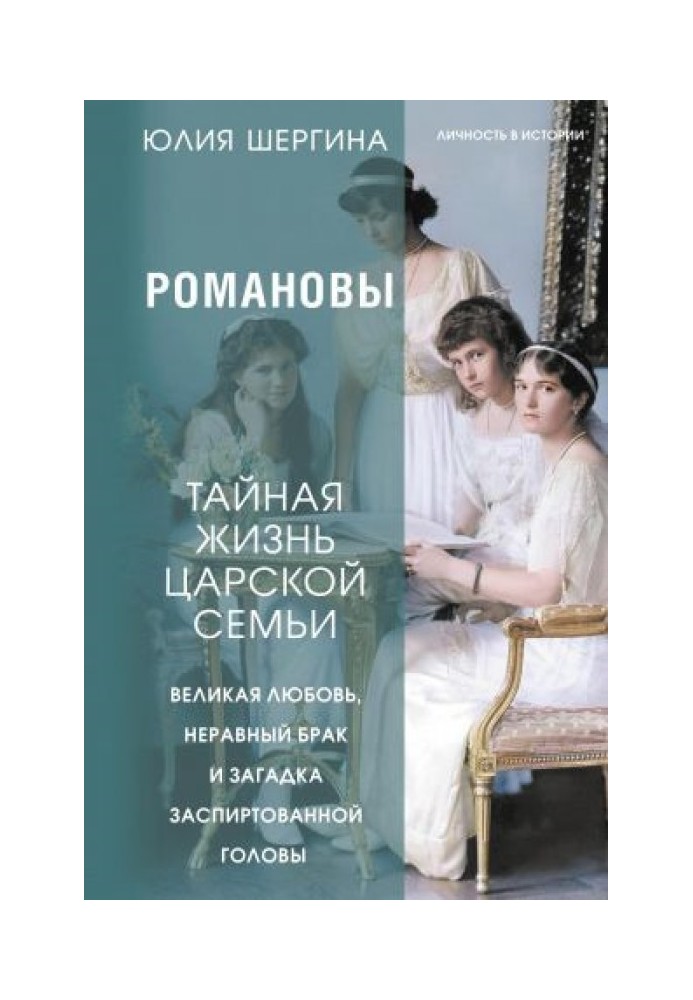 ЮЛИЯ ШЕРГИНА

ЛИЧНОСТЬ В ИСТОРИИ

РОМАНОВЫ

ТАЙНАЯ ЖИЗНЬ ЦАРСКОЙ СЕМЬИ

ВЕЛИКАЯ ЛЮБОВЬ, НЕРАВНЫЙ БРАК И ЗАГАДКА ЗАСПИРТОВАННОЙ ГОЛОВЫ